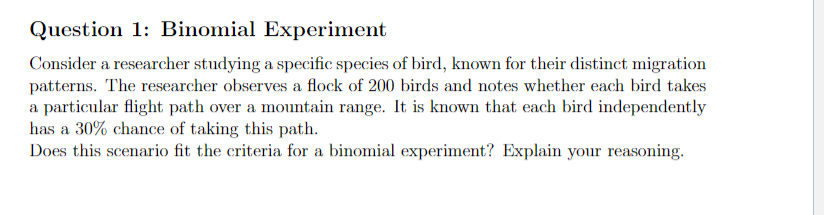 Question 1: Binomial Experiment

Consider a researcher studying a specific species of bird, known for their distinct migration patterns. The researcher observes a flock of 200 birds and notes whether each bird takes a particular flight path over a mountain range. It is known that each bird independently has a 30% chance of taking this path.
Does this scenario fit the criteria for a binomial experiment? Explain your reasoning.